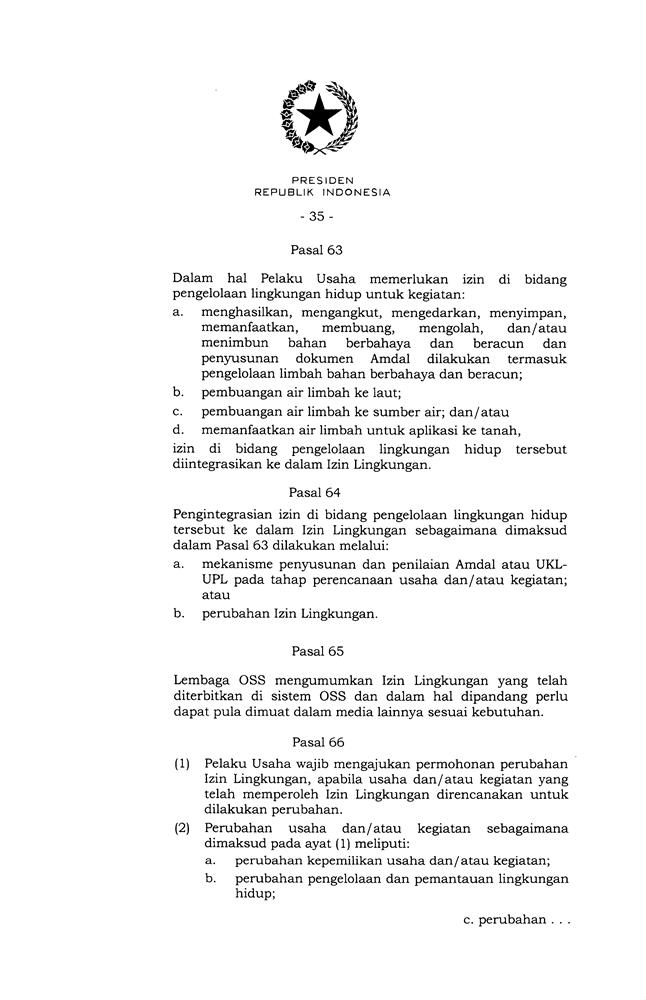 PRESIDEN
REPUBLIK INDONESIA

- 35 -

Pasal 63

Dalam hal Pelaku Usaha memerlukan izin di bidang pengelolaan lingkungan hidup untuk kegiatan:

a. menghasilkan, mengangkut, mengedarkan, menyimpan, memanfaatkan, membuang, mengolah, dan/atau menimbun bahan berbahaya dan beracun dan penyusunan dokumen Amdal dilakukan termasuk pengelolaan limbah bahan berbahaya dan beracun;
b. pembuangan air limbah ke laut;
c. pembuangan air limbah ke sumber air; dan/atau
d. memanfaatkan air limbah untuk aplikasi ke tanah,

izin di bidang pengelolaan lingkungan hidup tersebut diintegrasikan ke dalam Izin Lingkungan.

Pasal 64

Pengintegrasian izin di bidang pengelolaan lingkungan hidup tersebut ke dalam Izin Lingkungan sebagaimana dimaksud dalam Pasal 63 dilakukan melalui:

a. mekanisme penyusunan dan penilaian Amdal atau UKL-UPL pada tahap perencanaan usaha dan/atau kegiatan; atau
b. perubahan Izin Lingkungan.

Pasal 65

Lembaga OSS mengumumkan Izin Lingkungan yang telah diterbitkan di sistem OSS dan dalam hal dipandang perlu dapat pula dimuat dalam media lainnya sesuai kebutuhan.

Pasal 66

(1) Pelaku Usaha wajib mengajukan permohonan perubahan Izin Lingkungan, apabila usaha dan/atau kegiatan yang telah memperoleh Izin Lingkungan direncanakan untuk dilakukan perubahan.
(2) Perubahan usaha dan/atau kegiatan sebagaimana dimaksud pada ayat (1) meliputi:
a. perubahan kepemilikan usaha dan/atau kegiatan;
b. perubahan pengelolaan dan pemantauan lingkungan hidup;

c. perubahan . . .